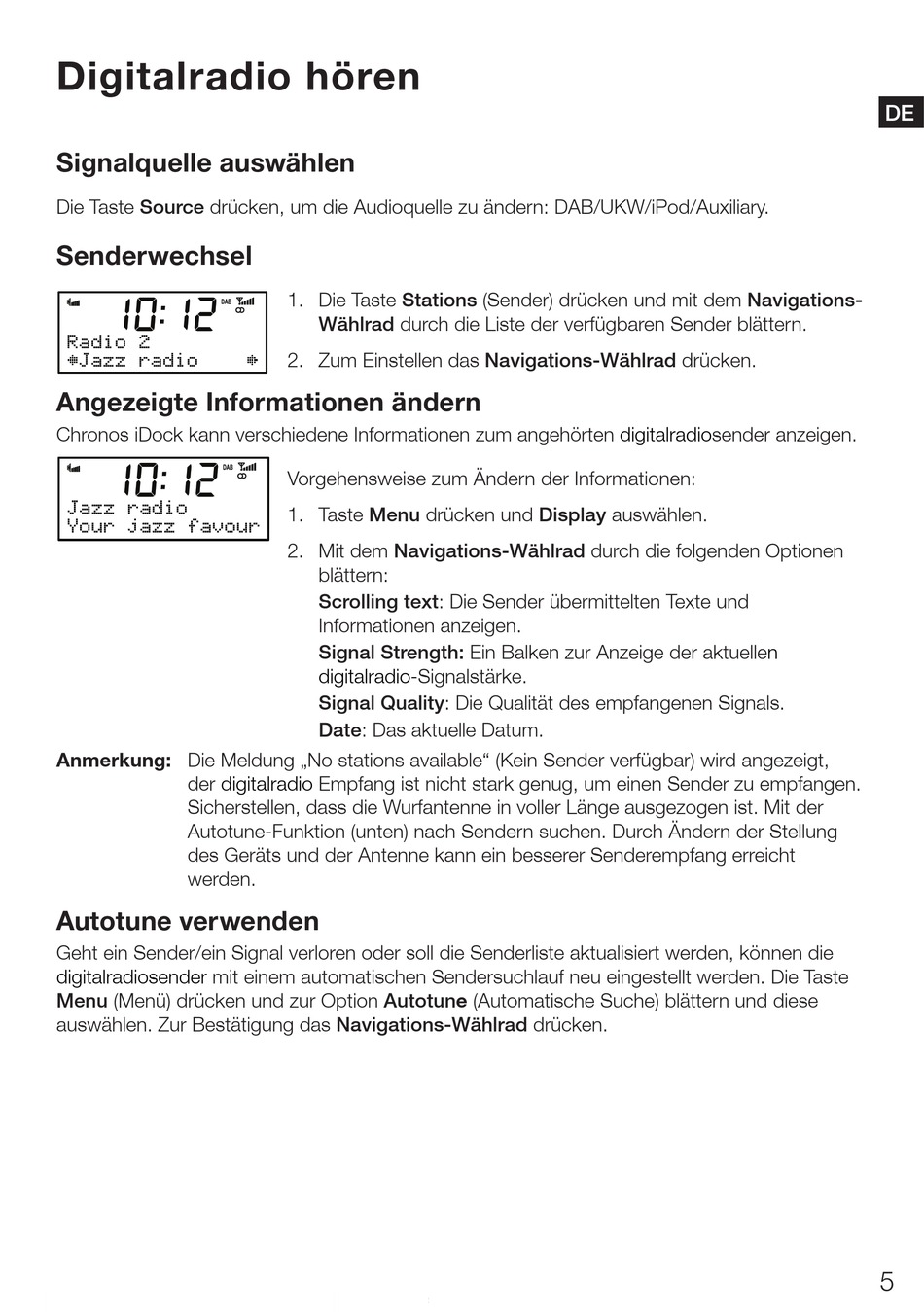 Digitalradio hören

DE

Signalquelle auswählen

Die Taste Source drücken, um die Audioquelle zu ändern: DAB/UKW/iPod/Auxiliary.

Senderwechsel

10:12 DAB
Radio 2
Jazz radio

1. Die Taste Stations (Sender) drücken und mit dem Navigations-Wählrad durch die Liste der verfügbaren Sender blättern.

2. Zum Einstellen das Navigations-Wählrad drücken.

Angezeigte Informationen ändern

Chronos iDock kann verschiedene Informationen zum angehörten digitalradiosender anzeigen.

10:12 DAB
Jazz radio
Your jazz favour

Vorgehensweise zum Ändern der Informationen:

1. Taste Menu drücken und Display auswählen.

2. Mit dem Navigations-Wählrad durch die folgenden Optionen blättern:
Scrolling text: Die Sender übermittelten Texte und Informationen anzeigen.
Signal Strength: Ein Balken zur Anzeige der aktuellen digitalradio-Signalstärke.
Signal Quality: Die Qualität des empfangenen Signals.
Date: Das aktuelle Datum.

Anmerkung: Die Meldung „No stations available“ (Kein Sender verfügbar) wird angezeigt, der digitalradio Empfang ist nicht stark genug, um einen Sender zu empfangen. Sicherstellen, dass die Wurfantenne in voller Länge ausgezogen ist. Mit der Autotune-Funktion (unten) nach Sendern suchen. Durch Ändern der Stellung des Geräts und der Antenne kann ein besserer Senderempfang erreicht werden.

Autotune verwenden

Geht ein Sender/ein Signal verloren oder soll die Senderliste aktualisiert werden, können die digitalradiosender mit einem automatischen Sendersuchlauf neu eingestellt werden. Die Taste Menu (Menü) drücken und zur Option Autotune (Automatische Suche) blättern und diese auswählen. Zur Bestätigung das Navigations-Wählrad drücken.

5